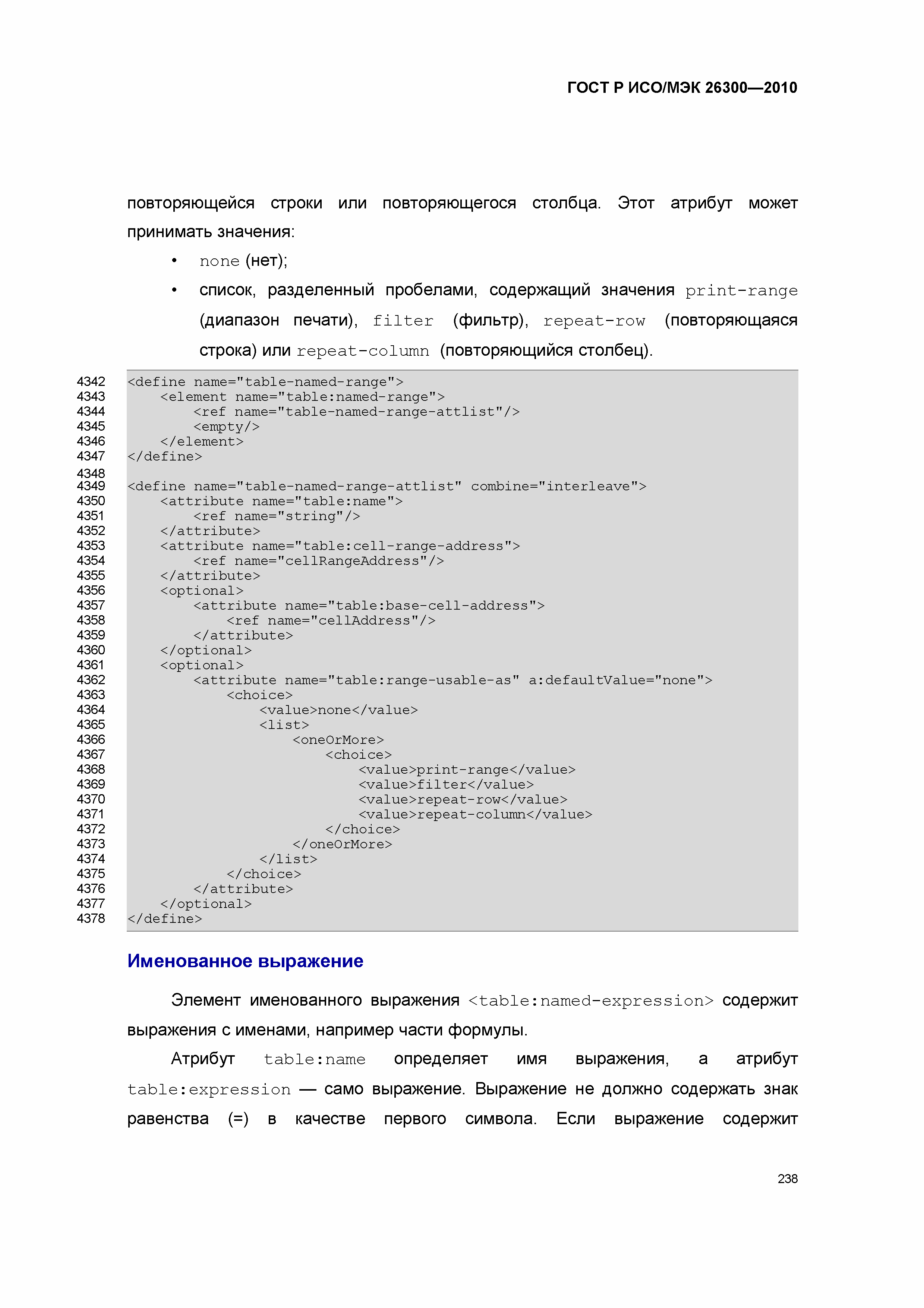 ГОСТ Р ИСО/МЭК 26300—2010

повторяющейся строки или повторяющегося столбца. Этот атрибут может принимать значения:

• none (нет);
• список, разделенный пробелами, содержащий значения print-range (диапазон печати), filter (фильтр), repeat-row (повторяющаяся строка) или repeat-column (повторяющийся столбец).

4342 <define name="table-named-range">
4343     <element name="table:named-range">
4344         <ref name="table-named-range-attlist"/>
4345         <empty/>
4346     </element>
4347 </define>
4348
4349 <define name="table-named-range-attlist" combine="interleave">
4350     <attribute name="table:name">
4351         <ref name="string"/>
4352     </attribute>
4353     <attribute name="table:cell-range-address">
4354         <ref name="cellRangeAddress"/>
4355     </attribute>
4356     <optional>
4357         <attribute name="table:base-cell-address">
4358             <ref name="cellAddress"/>
4359         </attribute>
4360     </optional>
4361     <optional>
4362         <attribute name="table:range-usable-as" a:defaultValue="none">
4363             <choice>
4364                 <value>none</value>
4365                 <list>
4366                     <oneOrMore>
4367                         <choice>
4368                             <value>print-range</value>
4369                             <value>filter</value>
4370                             <value>repeat-row</value>
4371                             <value>repeat-column</value>
4372                         </choice>
4373                     </oneOrMore>
4374                 </list>
4375             </choice>
4376         </attribute>
4377     </optional>
4378 </define>

Именованное выражение

Элемент именованного выражения <table:named-expression> содержит выражения с именами, например части формулы.

Атрибут table:name определяет имя выражения, а атрибут table:expression — само выражение. Выражение не должно содержать знак равенства (=) в качестве первого символа. Если выражение содержит

238